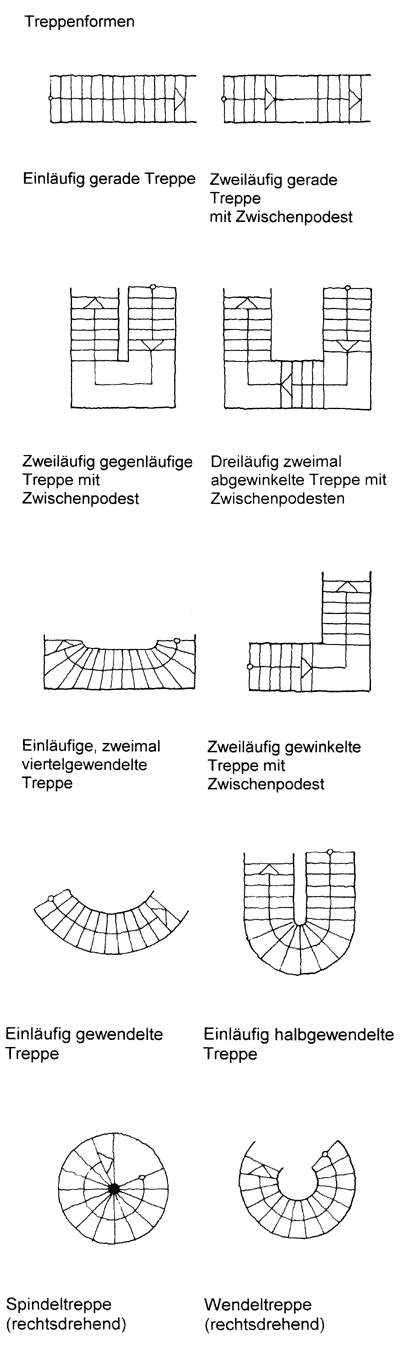 Treppenformen

Einläufig gerade Treppe

Zweiläufig gerade Treppe mit Zwischenpodest

Zweiläufig gegenläufige Treppe mit Zwischenpodest

Dreiläufig zweimal abgewinkelte Treppe mit Zwischenpodesten

Einläufige, zweimal viertelgewendelte Treppe

Zweiläufig gewinkelte Treppe mit Zwischenpodest

Einläufig gewendelte Treppe

Einläufig halbgewendelte Treppe

Spindeltreppe (rechtsdrehend)

Wendeltreppe (rechtsdrehend)